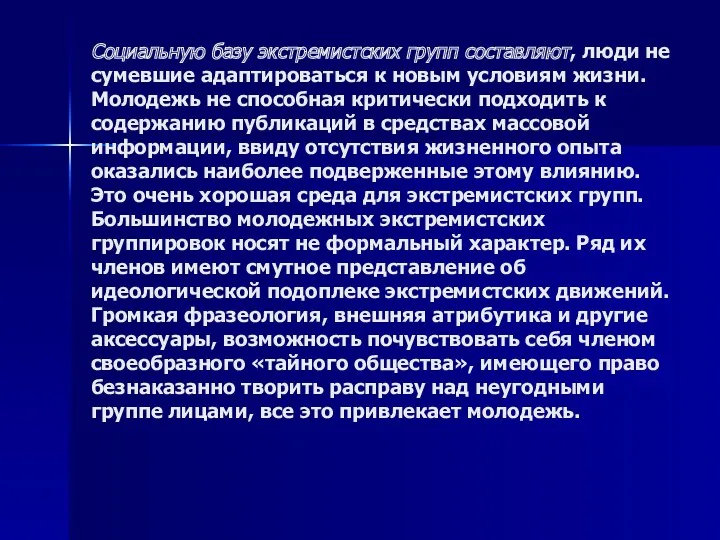 Социальную базу экстремистских групп составляют, люди не сумевшие адаптироваться к новым условиям жизни. Молодежь не способная критически подходить к содержанию публикаций в средствах массовой информации, ввиду отсутствия жизненного опыта оказались наиболее подверженные этому влиянию. Это очень хорошая среда для экстремистских групп. Большинство молодежных экстремистских группировок носят не формальный характер. Ряд их членов имеют смутное представление об идеологической подоплеке экстремистских движений. Громкая фразеология, внешняя атрибутика и другие аксессуары, возможность почувствовать себя членом своеобразного «тайного общества», имеющего право безнаказанно творить расправу над неугодными группе лицами, все это привлекает молодежь.